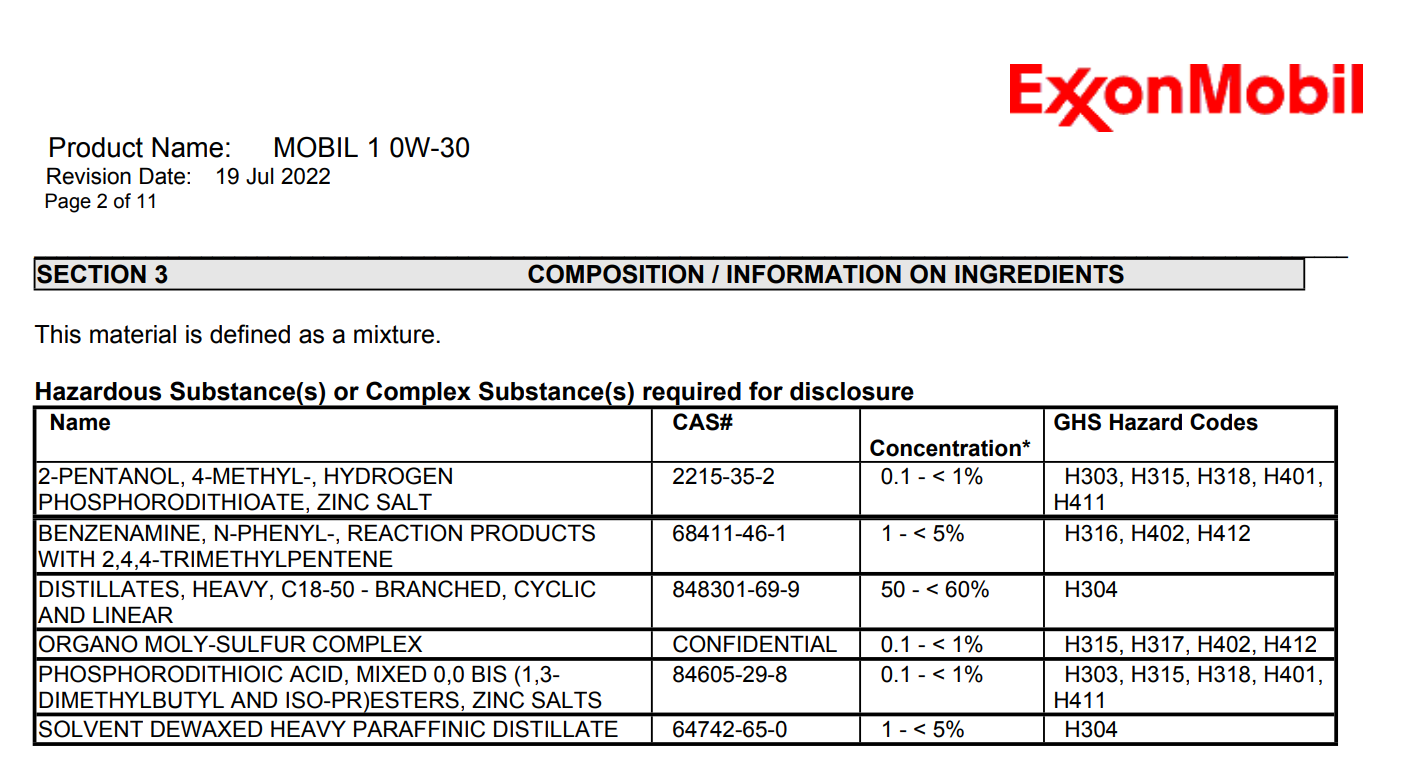 ExxonMobil

Product Name: MOBIL 1 0W-30
Revision Date: 19 Jul 2022
Page 2 of 11

SECTION 3 COMPOSITION / INFORMATION ON INGREDIENTS

This material is defined as a mixture.

Hazardous Substance(s) or Complex Substance(s) required for disclosure

| Name | CAS# | Concentration* | GHS Hazard Codes |
|---|---|---|---|
| 2-PENTANOL, 4-METHYL-, HYDROGEN PHOSPHORODITHIOATE, ZINC SALT | 2215-35-2 | 0.1 - < 1% | H303, H315, H318, H401, H411 |
| BENZENAMINE, N-PHENYL-, REACTION PRODUCTS WITH 2,4,4-TRIMETHYLPENTENE | 68411-46-1 | 1 - < 5% | H316, H402, H412 |
| DISTILLATES, HEAVY, C18-50 - BRANCHED, CYCLIC AND LINEAR | 848301-69-9 | 50 - < 60% | H304 |
| ORGANO MOLY-SULFUR COMPLEX | CONFIDENTIAL | 0.1 - < 1% | H315, H317, H402, H412 |
| PHOSPHORODITHIOIC ACID, MIXED 0,0 BIS (1,3-DIMETHYLBUTYL AND ISO-PR)ESTERS, ZINC SALTS | 84605-29-8 | 0.1 - < 1% | H303, H315, H318, H401, H411 |
| SOLVENT DEWAXED HEAVY PARAFFINIC DISTILLATE | 64742-65-0 | 1 - < 5% | H304 |